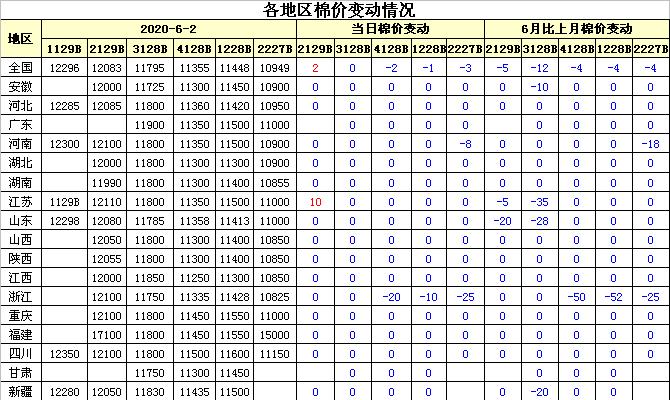 各地区棉价变动情况

| 地区 | 2020-6-2 | | | | | | 当日棉价变动 | | | | | 6月比上月棉价变动 | | | | |
|---|---|---|---|---|---|---|---|---|---|---|---|---|---|---|---|---|
| | 1129B | 2129B | 3128B | 4128B | 1228B | 2227B | 2129B | 3128B | 4128B | 1228B | 2227B | 2129B | 3128B | 4128B | 1228B | 2227B |
| 全国 | 12296 | 12083 | 11795 | 11355 | 11448 | 10949 | 2 | 0 | -2 | -1 | -3 | -5 | -12 | -4 | -4 | -4 |
| 安徽 | | 12000 | 11725 | 11300 | 11450 | 10900 | 0 | 0 | 0 | 0 | 0 | 0 | -10 | 0 | 0 | 0 |
| 河北 | 12285 | 12085 | 11800 | 11360 | 11420 | 10950 | 0 | 0 | 0 | 0 | 0 | 0 | 0 | 0 | 0 | 0 |
| 广东 | | | 11900 | 11350 | 11500 | 11000 | | 0 | 0 | 0 | 0 | | 0 | 0 | 0 | 0 |
| 河南 | 12300 | 12100 | 11800 | 11350 | 11500 | 10900 | 0 | 0 | 0 | 0 | -8 | 0 | 0 | 0 | 0 | -18 |
| 湖北 | | 12000 | 11800 | 11300 | 11300 | 10900 | 0 | 0 | 0 | 0 | 0 | 0 | 0 | 0 | 0 | 0 |
| 湖南 | | 11990 | 11800 | 11300 | 11400 | 10855 | 0 | 0 | 0 | 0 | 0 | 0 | 0 | 0 | 0 | 0 |
| 江苏 | 1129B | 12110 | 11800 | 11350 | 11500 | 11000 | 10 | 0 | 0 | 0 | 0 | -5 | -35 | 0 | 0 | 0 |
| 山东 | 12298 | 12080 | 11785 | 11358 | 11413 | 11000 | 0 | 0 | 0 | 0 | 0 | -20 | -28 | 0 | 0 | 0 |
| 山西 | | 12050 | 11800 | 11300 | 11400 | 10850 | 0 | 0 | 0 | 0 | 0 | 0 | 0 | 0 | 0 | 0 |
| 陕西 | | 12055 | 11800 | 11300 | 11400 | 10850 | 0 | 0 | 0 | 0 | 0 | 0 | 0 | 0 | 0 | 0 |
| 江西 | | 12000 | 11850 | 11250 | 11300 | 10850 | 0 | 0 | 0 | 0 | 0 | 0 | 0 | 0 | 0 | 0 |
| 浙江 | | 12100 | 11750 | 11335 | 11428 | 10825 | 0 | 0 | -20 | -10 | -25 | 0 | 0 | -50 | -52 | -25 |
| 重庆 | | 12100 | 11800 | 11450 | 11550 | 11000 | 0 | 0 | 0 | 0 | 0 | 0 | 0 | 0 | 0 | 0 |
| 福建 | | 17100 | 11800 | 11450 | 11550 | 15000 | 0 | 0 | 0 | 0 | 0 | 0 | 0 | 0 | 0 | 0 |
| 四川 | 12350 | 12100 | 11800 | 11500 | 11600 | 11150 | 0 | 0 | 0 | 0 | 0 | 0 | 0 | 0 | 0 | 0 |
| 甘肃 | | | 11750 | 11300 | 11450 | | | 0 | 0 | 0 | | | 0 | 0 | 0 | |
| 新疆 | 12280 | 12050 | 11830 | 11435 | 11500 | | 0 | 0 | 0 | 0 | | 0 | -20 | 0 | 0 | |